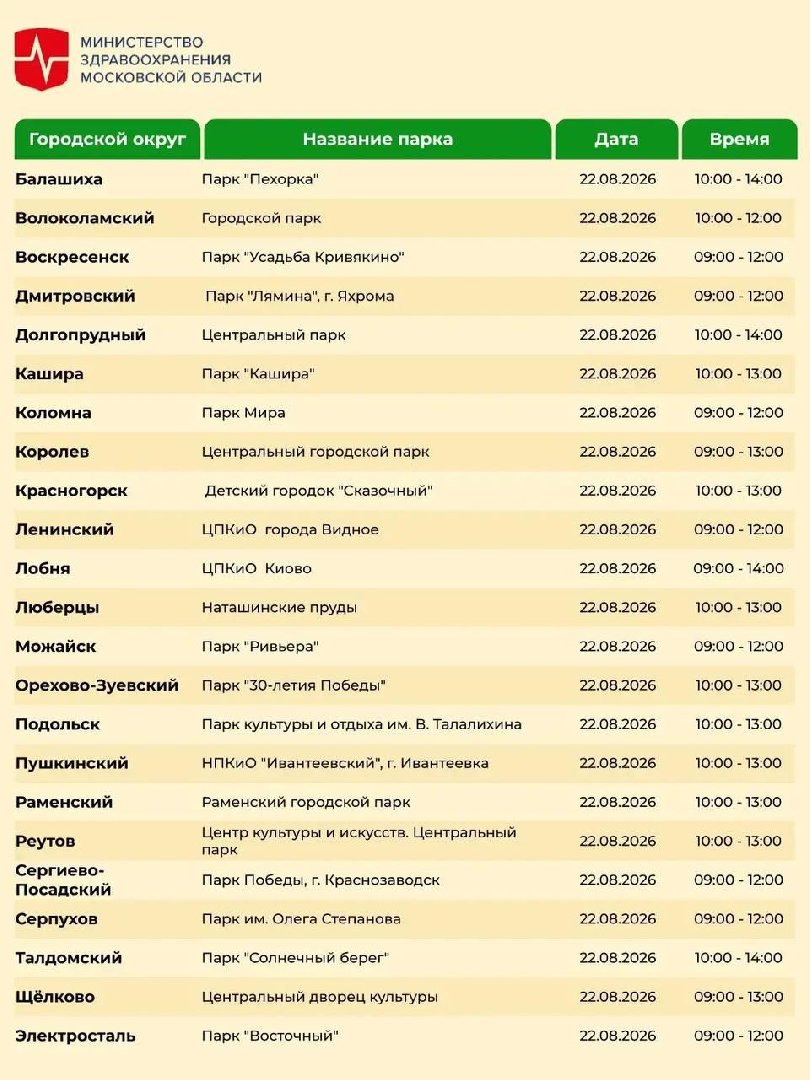 МИНИСТЕРСТВО
ЗДРАВООХРАНЕНИЯ
МОСКОВСКОЙ ОБЛАСТИ

| Городской округ | Название парка | Дата | Время |
|---|---|---|---|
| Балашиха | Парк "Пехорка" | 22.08.2026 | 10:00 - 14:00 |
| Волоколамский | Городской парк | 22.08.2026 | 10:00 - 12:00 |
| Воскресенск | Парк "Усадьба Кривякино" | 22.08.2026 | 09:00 - 12:00 |
| Дмитровский | Парк "Лямина", г. Яхрома | 22.08.2026 | 09:00 - 12:00 |
| Долгопрудный | Центральный парк | 22.08.2026 | 10:00 - 14:00 |
| Кашира | Парк "Кашира" | 22.08.2026 | 10:00 - 13:00 |
| Коломна | Парк Мира | 22.08.2026 | 09:00 - 12:00 |
| Королев | Центральный городской парк | 22.08.2026 | 09:00 - 13:00 |
| Красногорск | Детский городок "Сказочный" | 22.08.2026 | 10:00 - 13:00 |
| Ленинский | ЦПКиО города Видное | 22.08.2026 | 09:00 - 12:00 |
| Лобня | ЦПКиО Киово | 22.08.2026 | 09:00 - 14:00 |
| Люберцы | Наташинские пруды | 22.08.2026 | 10:00 - 13:00 |
| Можайск | Парк "Ривьера" | 22.08.2026 | 09:00 - 12:00 |
| Орехово-Зуевский | Парк "30-летия Победы" | 22.08.2026 | 10:00 - 13:00 |
| Подольск | Парк культуры и отдыха им. В. Талалихина | 22.08.2026 | 10:00 - 13:00 |
| Пушкинский | НПКиО "Ивантеевский", г. Ивантеевка | 22.08.2026 | 10:00 - 13:00 |
| Раменский | Раменский городской парк | 22.08.2026 | 10:00 - 13:00 |
| Реутов | Центр культуры и искусств. Центральный парк | 22.08.2026 | 10:00 - 13:00 |
| Сергиево-Посадский | Парк Победы, г. Краснозаводск | 22.08.2026 | 09:00 - 12:00 |
| Серпухов | Парк им. Олега Степанова | 22.08.2026 | 09:00 - 12:00 |
| Талдомский | Парк "Солнечный берег" | 22.08.2026 | 10:00 - 14:00 |
| Щёлково | Центральный дворец культуры | 22.08.2026 | 09:00 - 13:00 |
| Электросталь | Парк "Восточный" | 22.08.2026 | 09:00 - 12:00 |